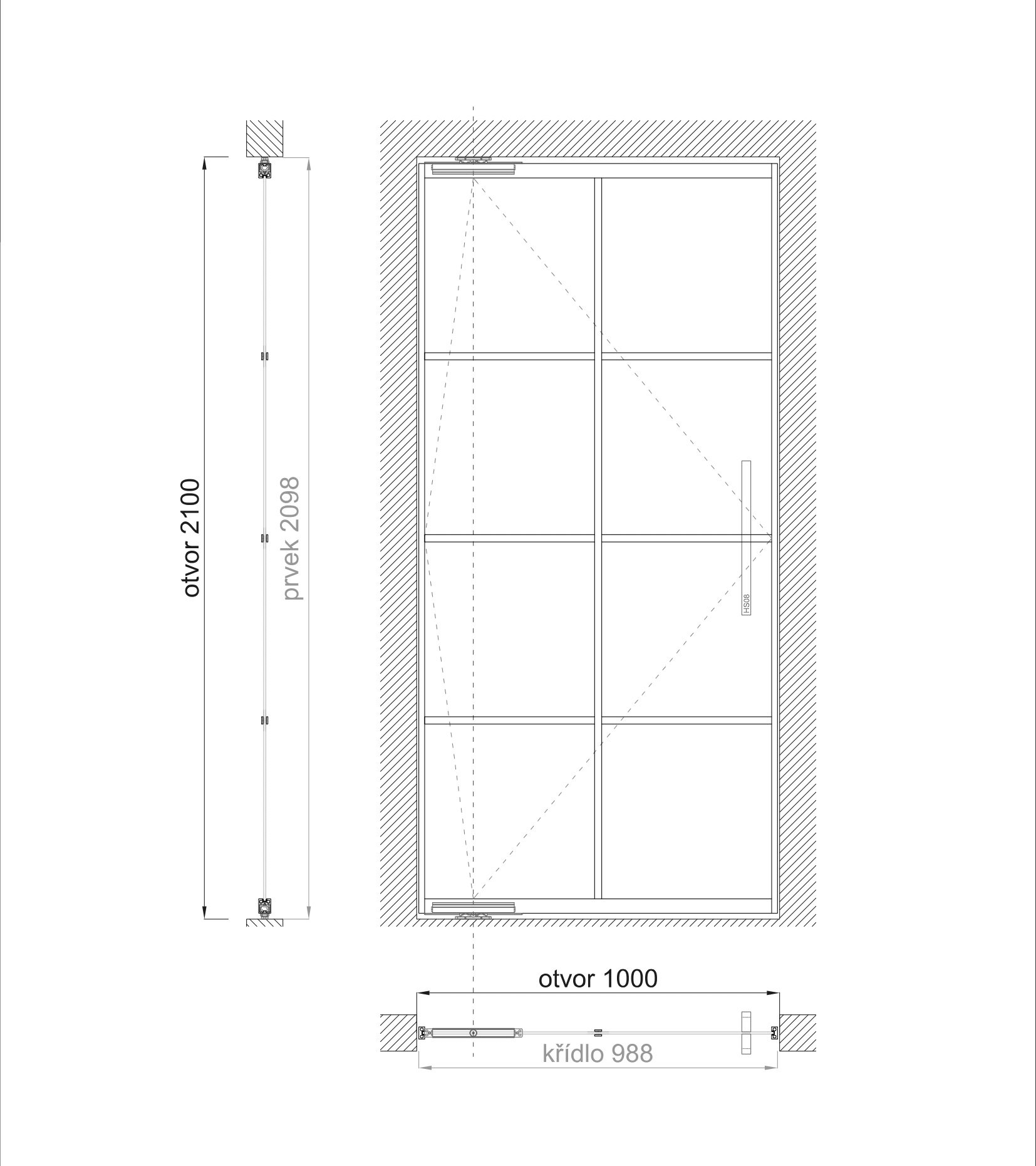 otvor 2100

prvek 2098

HS08

otvor 1000

křídlo 988